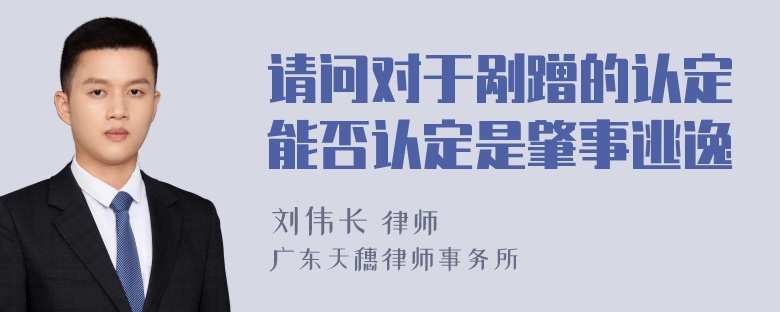 请问对于剐蹭的认定能否认定是肇事逃逸

刘伟长 律师
广东天穗律师事务所